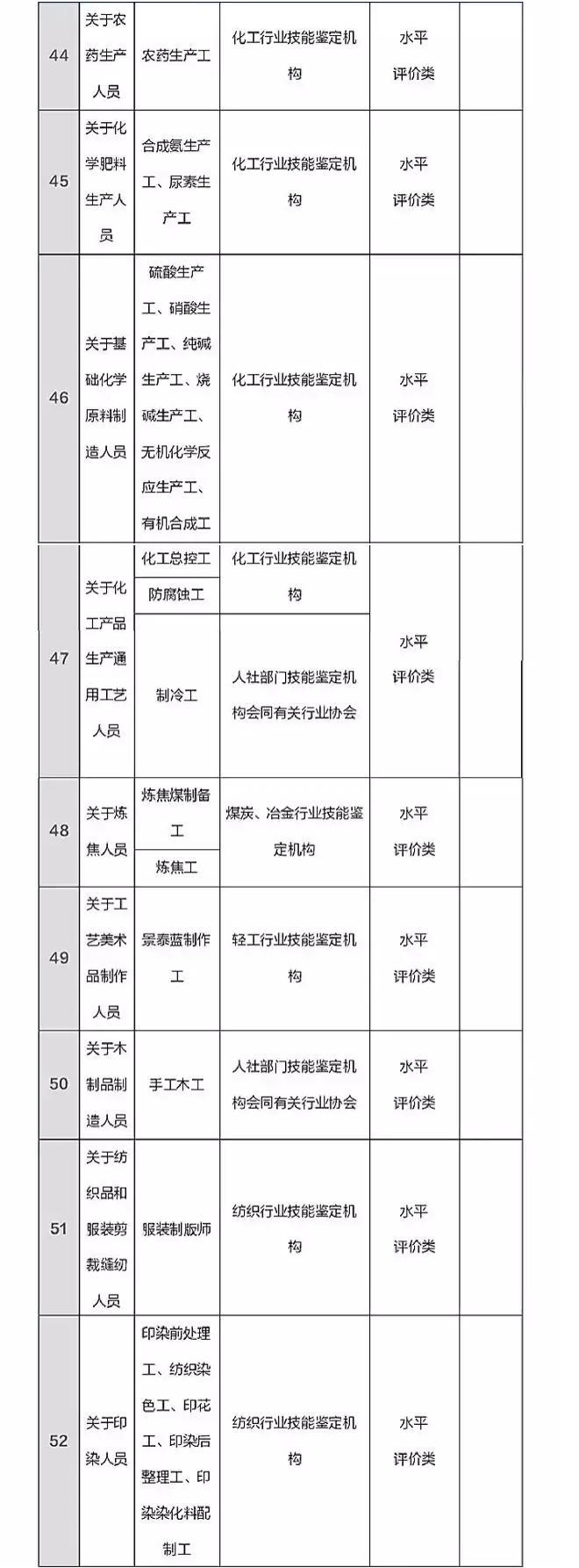 | 44 | 关于农药生产人员 | 农药生产工 | 化工行业技能鉴定机构 | 水平评价类 | |
|---|---|---|---|---|---|
| 45 | 关于化学肥料生产人员 | 合成氨生产工、尿素生产工 | 化工行业技能鉴定机构 | 水平评价类 | |
| 46 | 关于基础化学原料制造人员 | 硫酸生产工、硝酸生产工、纯碱生产工、烧碱生产工、无机化学反应生产工、有机合成工 | 化工行业技能鉴定机构 | 水平评价类 | |
| 47 | 关于化工产品生产通用工艺人员 | 化工总控工 | 化工行业技能鉴定机构 | 水平评价类 | |
| | | 防腐蚀工 | | | |
| | | 制冷工 | 人社部门技能鉴定机构会同有关行业协会 | | |
| 48 | 关于炼焦人员 | 炼焦煤制备工 | 煤炭、冶金行业技能鉴定机构 | 水平评价类 | |
| | | 炼焦工 | | | |
| 49 | 关于工艺美术品制作人员 | 景泰蓝制作工 | 轻工行业技能鉴定机构 | 水平评价类 | |
| 50 | 关于木制品制造人员 | 手工木工 | 人社部门技能鉴定机构会同有关行业协会 | 水平评价类 | |
| 51 | 关于纺织品和服装剪裁缝纫人员 | 服装制版师 | 纺织行业技能鉴定机构 | 水平评价类 | |
| 52 | 关于印染人员 | 印染前处理工、纺织染色工、印花工、印染后整理工、印染染化料配制工 | 纺织行业技能鉴定机构 | 水平评价类 | |